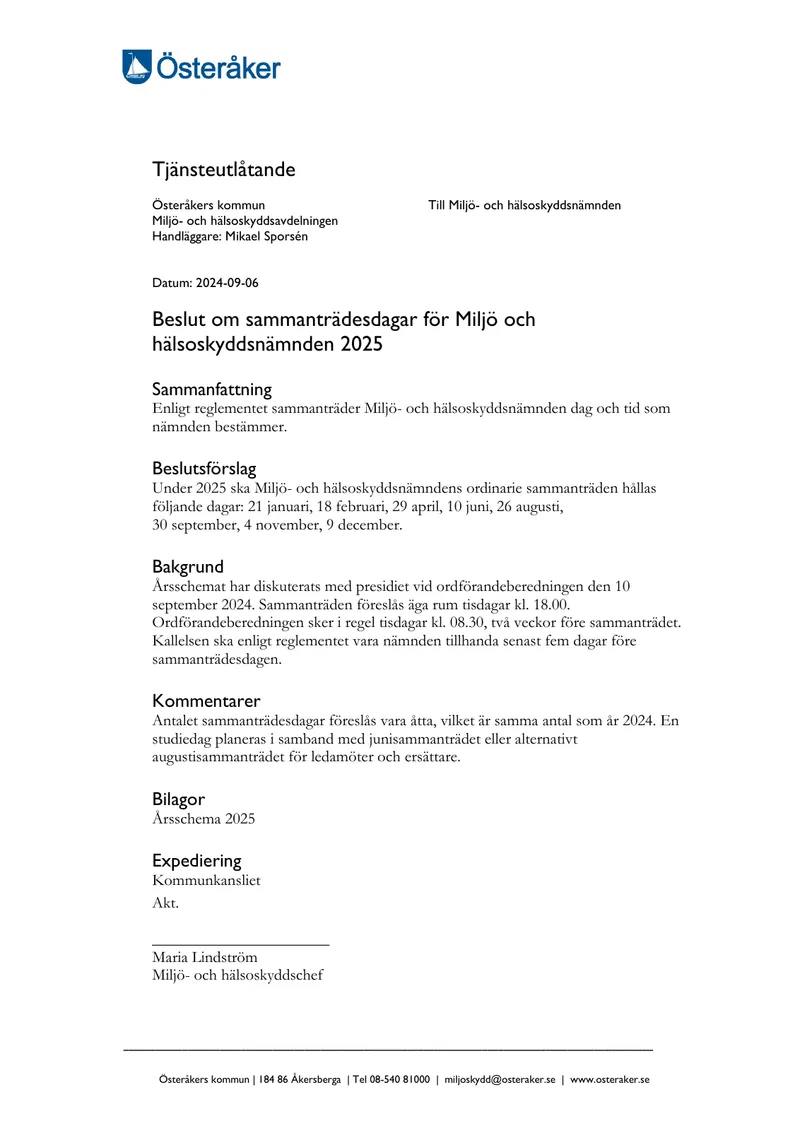 Österåker

Tjänsteutlåtande

Österåkers kommun
Miljö- och hälsoskyddsavdelningen
Handläggare: Mikael Sporsén

Till Miljö- och hälsoskyddsnämnden

Datum: 2024-09-06

Beslut om sammanträdesdagar för Miljö och hälsoskyddsnämnden 2025

Sammanfattning
Enligt reglementet sammanträder Miljö- och hälsoskyddsnämnden dag och tid som nämnden bestämmer.

Beslutsförslag
Under 2025 ska Miljö- och hälsoskyddsnämndens ordinarie sammanträden hållas följande dagar: 21 januari, 18 februari, 29 april, 10 juni, 26 augusti, 30 september, 4 november, 9 december.

Bakgrund
Årsschemat har diskuterats med presidiet vid ordförandeberedningen den 10 september 2024. Sammanträden föreslås äga rum tisdagar kl. 18.00. Ordförandeberedningen sker i regel tisdagar kl. 08.30, två veckor före sammanträdet. Kallelsen ska enligt reglementet vara nämnden tillhanda senast fem dagar före sammanträdesdagen.

Kommentarer
Antalet sammanträdesdagar föreslås vara åtta, vilket är samma antal som år 2024. En studiedag planeras i samband med junisammanträdet eller alternativt augustisammanträdet för ledamöter och ersättare.

Bilagor
Årsschema 2025

Expediering
Kommunkansliet
Akt.

____
Maria Lindström
Miljö- och hälsoskyddschef

Österåkers kommun | 184 86 Åkersberga | Tel 08-540 81000 | miljoskydd@osteraker.se | www.osteraker.se